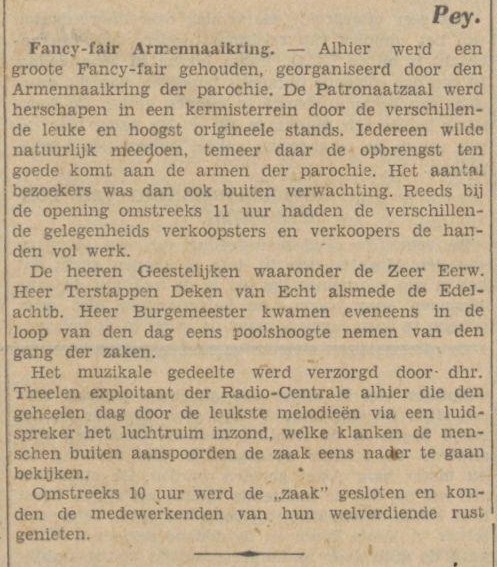 Pey.

Fancy-fair Armennaaikring. — Alhier werd een groote Fancy-fair gehouden, georganiseerd door den Armennaaikring der parochie. De Patronaatzaal werd herschapen in een kermisterrein door de verschillende leuke en hoogst origineele stands. Iedereen wilde natuurlijk meedoen, temeer daar de opbrengst ten goede komt aan de armen der parochie. Het aantal bezoekers was dan ook buiten verwachting. Reeds bij de opening omstreeks 11 uur hadden de verschillende gelegenheids verkoopsters en verkoopers de handen vol werk.

De heeren Geestelijken waaronder de Zeer Eerw. Heer Terstappen Deken van Echt alsmede de Edelachtb. Heer Burgemeester kwamen eveneens in de loop van den dag eens poolshoogte nemen van den gang der zaken.

Het muzikale gedeelte werd verzorgd door dhr. Theelen exploitant der Radio-Centrale alhier die den geheelen dag door de leukste melodieën via een luidspreker het luchtruim inzond, welke klanken de menschen buiten aanspoorden de zaak eens nader te gaan bekijken.

Omstreeks 10 uur werd de „zaak" gesloten en konden de medewerkenden van hun welverdiende rust genieten.